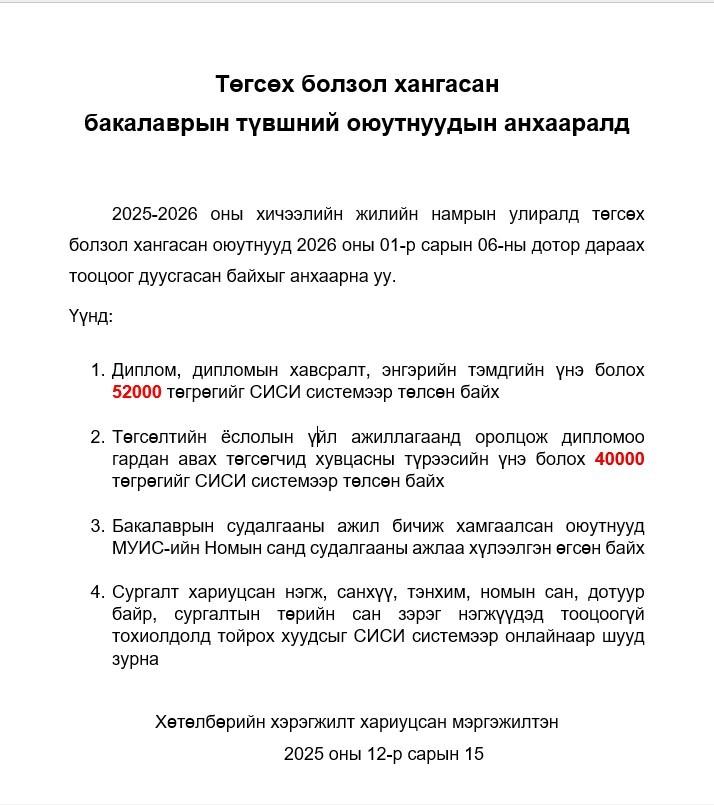 Төгсөх болзол хангасан
бакалаврын түвшний оюутнуудын анхааралд

2025-2026 оны хичээлийн жилийн намрын улиралд төгсөх болзол хангасан оюутнууд 2026 оны 01-р сарын 06-ны дотор дараах тооцоог дуусгасан байхыг анхаарна уу.

Үүнд:

1. Диплом, дипломын хавсралт, энгэрийн тэмдгийн үнэ болох 52000 төгрөгийг СИСИ системээр төлсөн байх

2. Төгсөлтийн ёслолын үйл ажиллагаанд оролцож дипломоо гардан авах төгсөгчид хувцасны түрээсийн үнэ болох 40000 төгрөгийг СИСИ системээр төлсөн байх

3. Бакалаврын судалгааны ажил бичиж хамгаалсан оюутнууд МУИС-ийн Номын санд судалгааны ажлаа хүлээлгэн өгсөн байх

4. Сургалт хариуцсан нэгж, санхүү, тэнхим, номын сан, дотуур байр, сургалтын төрийн сан зэрэг нэгжүүдэд тооцоогүй тохиолдолд тойрох хуудсыг СИСИ системээр онлайнаар шууд зурна

Хөтөлбөрийн хэрэгжилт хариуцсан мэргэжилтэн

2025 оны 12-р сарын 15